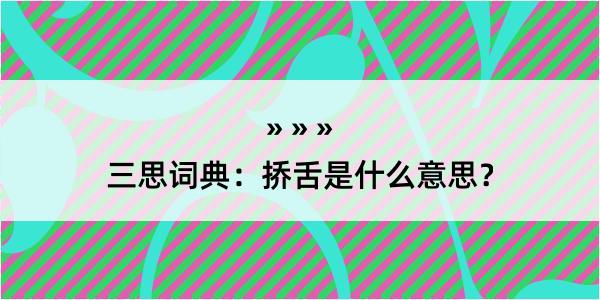 » » »

三思词典：挢舌是什么意思？